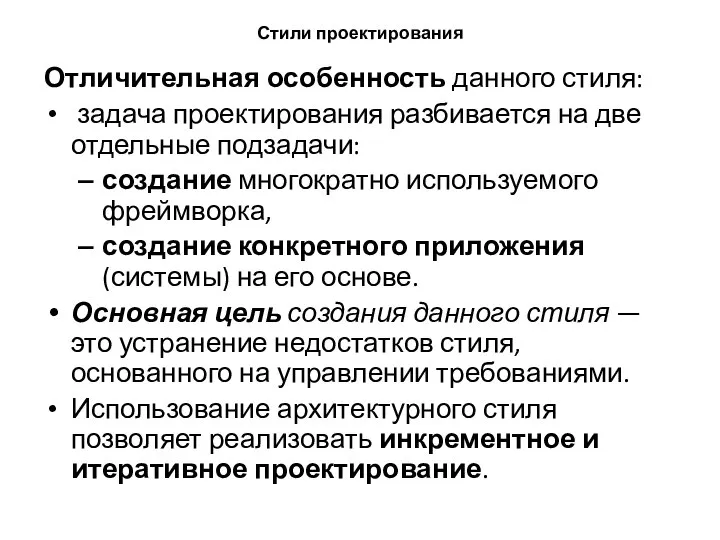 Стили проектирования

Отличительная особенность данного стиля:

• задача проектирования разбивается на две отдельные подзадачи:
– создание многократно используемого фреймворка,
– создание конкретного приложения (системы) на его основе.

• Основная цель создания данного стиля — это устранение недостатков стиля, основанного на управлении требованиями.

• Использование архитектурного стиля позволяет реализовать инкрементное и итеративное проектирование.